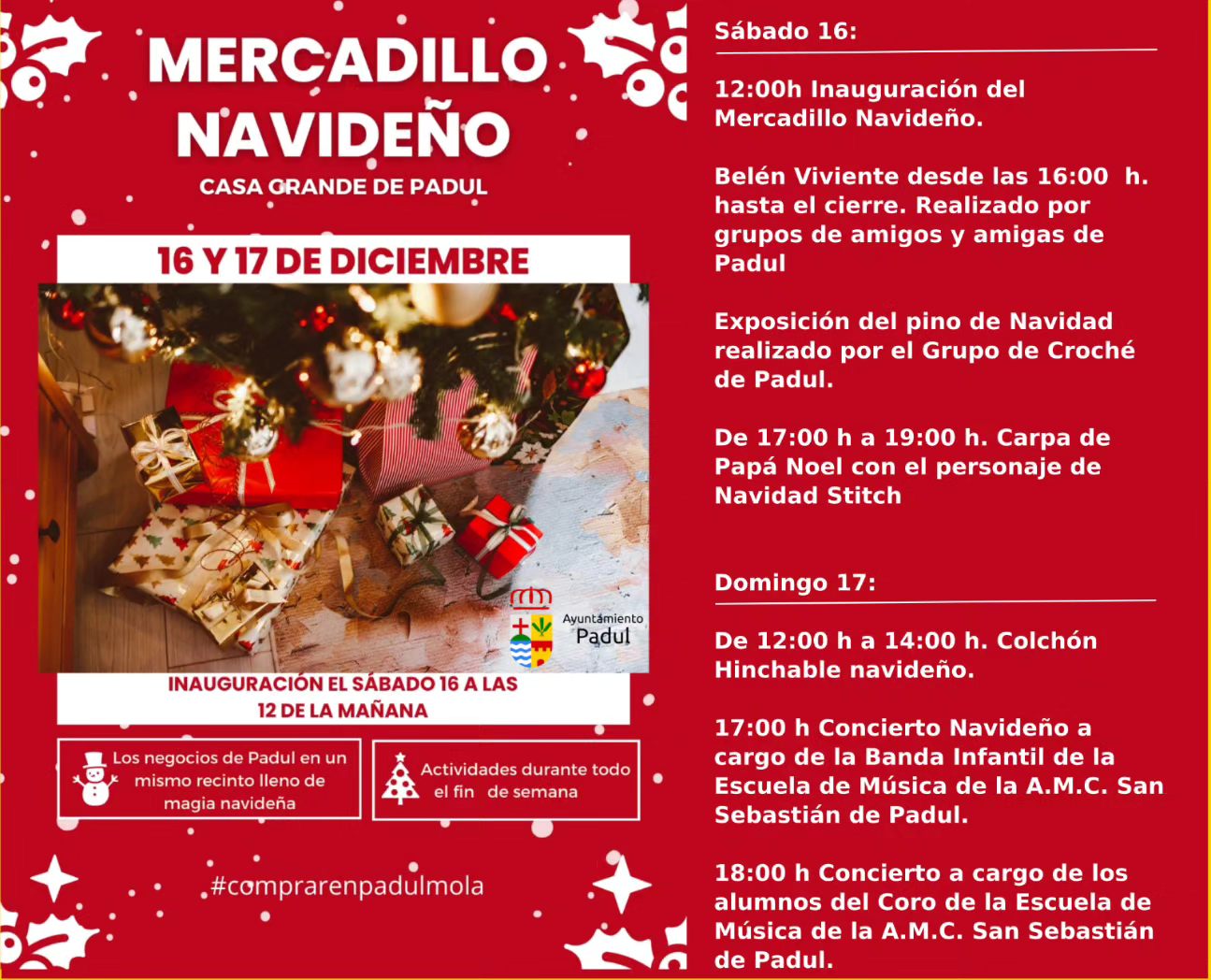 MERCADILLO NAVIDEÑO

CASA GRANDE DE PADUL

16 Y 17 DE DICIEMBRE

Ayuntamiento Padul

INAUGURACIÓN EL SÁBADO 16 A LAS 12 DE LA MAÑANA

Los negocios de Padul en un mismo recinto lleno de magia navideña

Actividades durante todo el fin de semana

#comprarenpadulmola

Sábado 16:

12:00h Inauguración del Mercadillo Navideño.

Belén Viviente desde las 16:00 h. hasta el cierre. Realizado por grupos de amigos y amigas de Padul

Exposición del pino de Navidad realizado por el Grupo de Croché de Padul.

De 17:00 h a 19:00 h. Carpa de Papá Noel con el personaje de Navidad Stitch

Domingo 17:

De 12:00 h a 14:00 h. Colchón Hinchable navideño.

17:00 h Concierto Navideño a cargo de la Banda Infantil de la Escuela de Música de la A.M.C. San Sebastián de Padul.

18:00 h Concierto a cargo de los alumnos del Coro de la Escuela de Música de la A.M.C. San Sebastián de Padul.